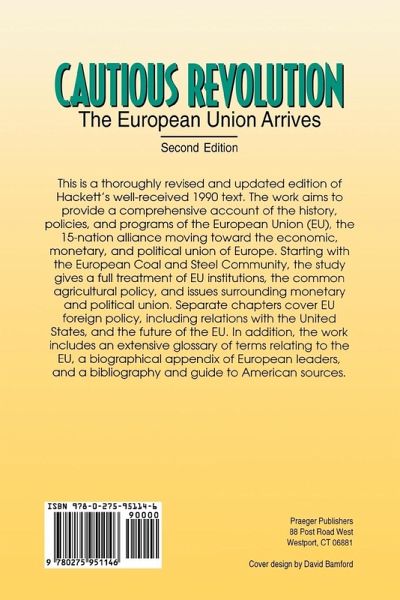 CAUTIOUS REVOLUTION
The European Union Arrives
Second Edition

This is a thoroughly revised and updated edition of Hackett's well-received 1990 text. The work aims to provide a comprehensive account of the history, policies, and programs of the European Union (EU), the 15-nation alliance moving toward the economic, monetary, and political union of Europe. Starting with the European Coal and Steel Community, the study gives a full treatment of EU institutions, the common agricultural policy, and issues surrounding monetary and political union. Separate chapters cover EU foreign policy, including relations with the United States, and the future of the EU. In addition, the work includes an extensive glossary of terms relating to the EU, a biographical appendix of European leaders, and a bibliography and guide to American sources.

ISBN 978-0-275-95114-6
90000
9 780275 951146

Praeger Publishers
88 Post Road West
Westport, CT 06881

Cover design by David Bamford